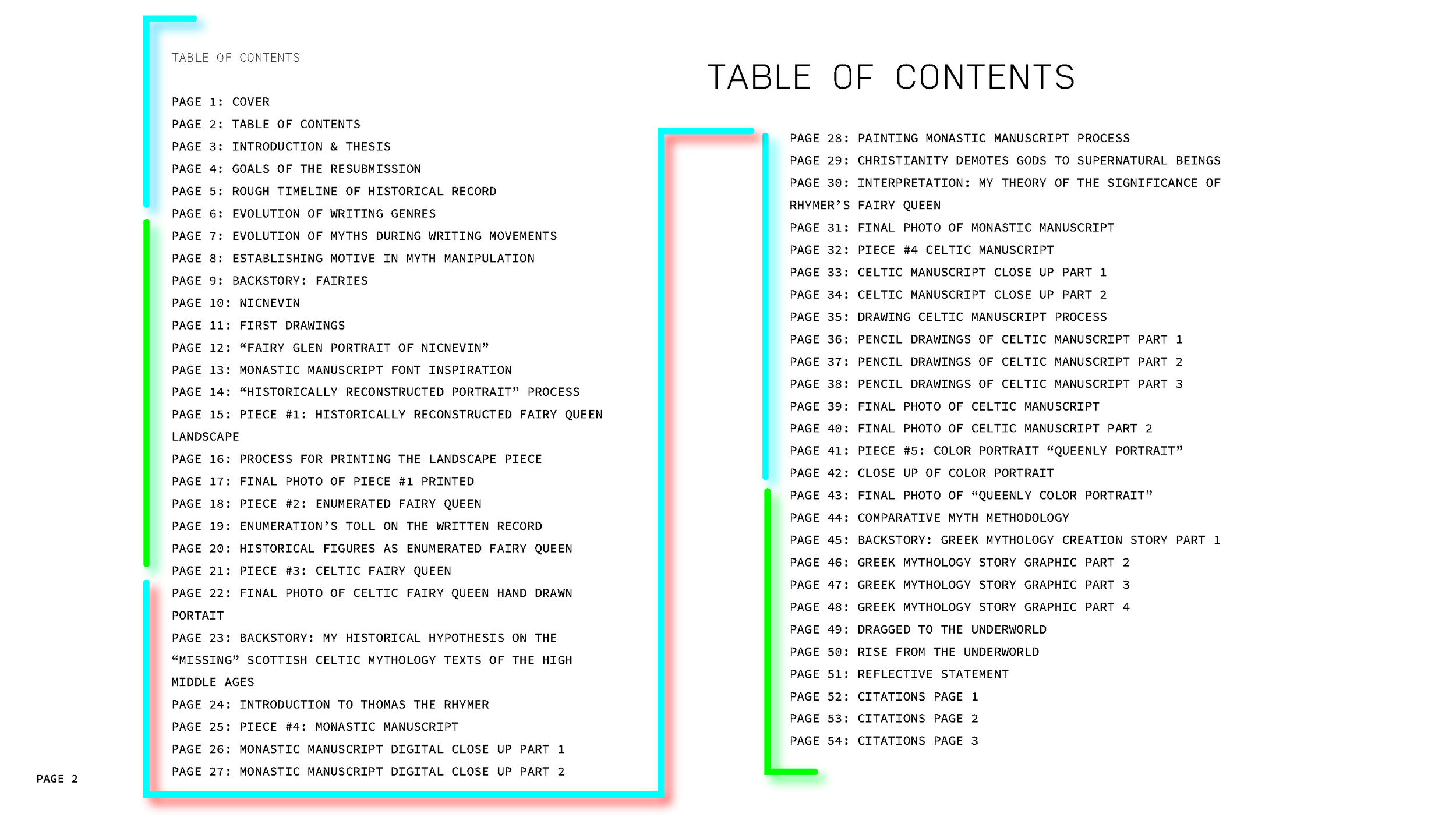 TABLE OF CONTENTS

PAGE 1: COVER
PAGE 2: TABLE OF CONTENTS
PAGE 3: INTRODUCTION & THESIS
PAGE 4: GOALS OF THE RESUBMISSION
PAGE 5: ROUGH TIMELINE OF HISTORICAL RECORD
PAGE 6: EVOLUTION OF WRITING GENRES
PAGE 7: EVOLUTION OF MYTHS DURING WRITING MOVEMENTS
PAGE 8: ESTABLISHING MOTIVE IN MYTH MANIPULATION
PAGE 9: BACKSTORY: FAIRIES
PAGE 10: NICNEVIN
PAGE 11: FIRST DRAWINGS
PAGE 12: “FAIRY GLEN PORTRAIT OF NICNEVIN”
PAGE 13: MONASTIC MANUSCRIPT FONT INSPIRATION
PAGE 14: “HISTORICALLY RECONSTRUCTED PORTRAIT” PROCESS
PAGE 15: PIECE #1: HISTORICALLY RECONSTRUCTED FAIRY QUEEN LANDSCAPE
PAGE 16: PROCESS FOR PRINTING THE LANDSCAPE PIECE
PAGE 17: FINAL PHOTO OF PIECE #1 PRINTED
PAGE 18: PIECE #2: ENUMERATED FAIRY QUEEN
PAGE 19: ENUMERATION’S TOLL ON THE WRITTEN RECORD
PAGE 20: HISTORICAL FIGURES AS ENUMERATED FAIRY QUEEN
PAGE 21: PIECE #3: CELTIC FAIRY QUEEN
PAGE 22: FINAL PHOTO OF CELTIC FAIRY QUEEN HAND DRAWN PORTAIT
PAGE 23: BACKSTORY: MY HISTORICAL HYPOTHESIS ON THE “MISSING” SCOTTISH CELTIC MYTHOLOGY TEXTS OF THE HIGH MIDDLE AGES
PAGE 24: INTRODUCTION TO THOMAS THE RHYMER
PAGE 25: PIECE #4: MONASTIC MANUSCRIPT
PAGE 26: MONASTIC MANUSCRIPT DIGITAL CLOSE UP PART 1
PAGE 27: MONASTIC MANUSCRIPT DIGITAL CLOSE UP PART 2

PAGE 2

TABLE OF CONTENTS

PAGE 28: PAINTING MONASTIC MANUSCRIPT PROCESS
PAGE 29: CHRISTIANITY DEMOTES GODS TO SUPERNATURAL BEINGS
PAGE 30: INTERPRETATION: MY THEORY OF THE SIGNIFICANCE OF RHYMER’S FAIRY QUEEN
PAGE 31: FINAL PHOTO OF MONASTIC MANUSCRIPT
PAGE 32: PIECE #4 CELTIC MANUSCRIPT
PAGE 33: CELTIC MANUSCRIPT CLOSE UP PART 1
PAGE 34: CELTIC MANUSCRIPT CLOSE UP PART 2
PAGE 35: DRAWING CELTIC MANUSCRIPT PROCESS
PAGE 36: PENCIL DRAWINGS OF CELTIC MANUSCRIPT PART 1
PAGE 37: PENCIL DRAWINGS OF CELTIC MANUSCRIPT PART 2
PAGE 38: PENCIL DRAWINGS OF CELTIC MANUSCRIPT PART 3
PAGE 39: FINAL PHOTO OF CELTIC MANUSCRIPT
PAGE 40: FINAL PHOTO OF CELTIC MANUSCRIPT PART 2
PAGE 41: PIECE #5: COLOR PORTRAIT “QUEENLY PORTRAIT”
PAGE 42: CLOSE UP OF COLOR PORTRAIT
PAGE 43: FINAL PHOTO OF “QUEENLY COLOR PORTRAIT”
PAGE 44: COMPARATIVE MYTH METHODOLOGY
PAGE 45: BACKSTORY: GREEK MYTHOLOGY CREATION STORY PART 1
PAGE 46: GREEK MYTHOLOGY STORY GRAPHIC PART 2
PAGE 47: GREEK MYTHOLOGY STORY GRAPHIC PART 3
PAGE 48: GREEK MYTHOLOGY STORY GRAPHIC PART 4
PAGE 49: DRAGGED TO THE UNDERWORLD
PAGE 50: RISE FROM THE UNDERWORLD
PAGE 51: REFLECTIVE STATEMENT
PAGE 52: CITATIONS PAGE 1
PAGE 53: CITATIONS PAGE 2
PAGE 54: CITATIONS PAGE 3